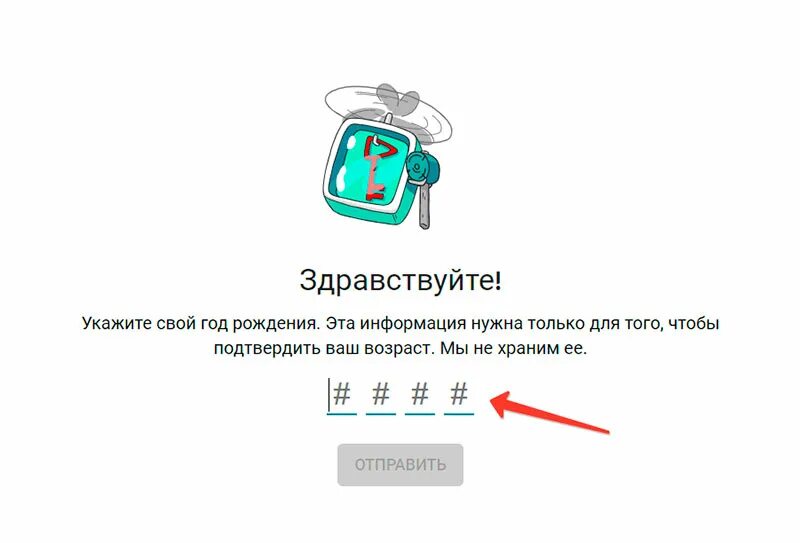 Здравствуйте!

Укажите свой год рождения. Эта информация нужна только для того, чтобы подтвердить ваш возраст. Мы не храним ее.

# # # #

ОТПРАВИТЬ